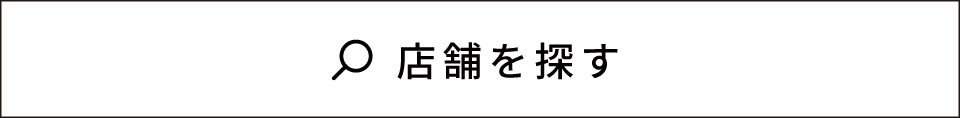 店舗を探す